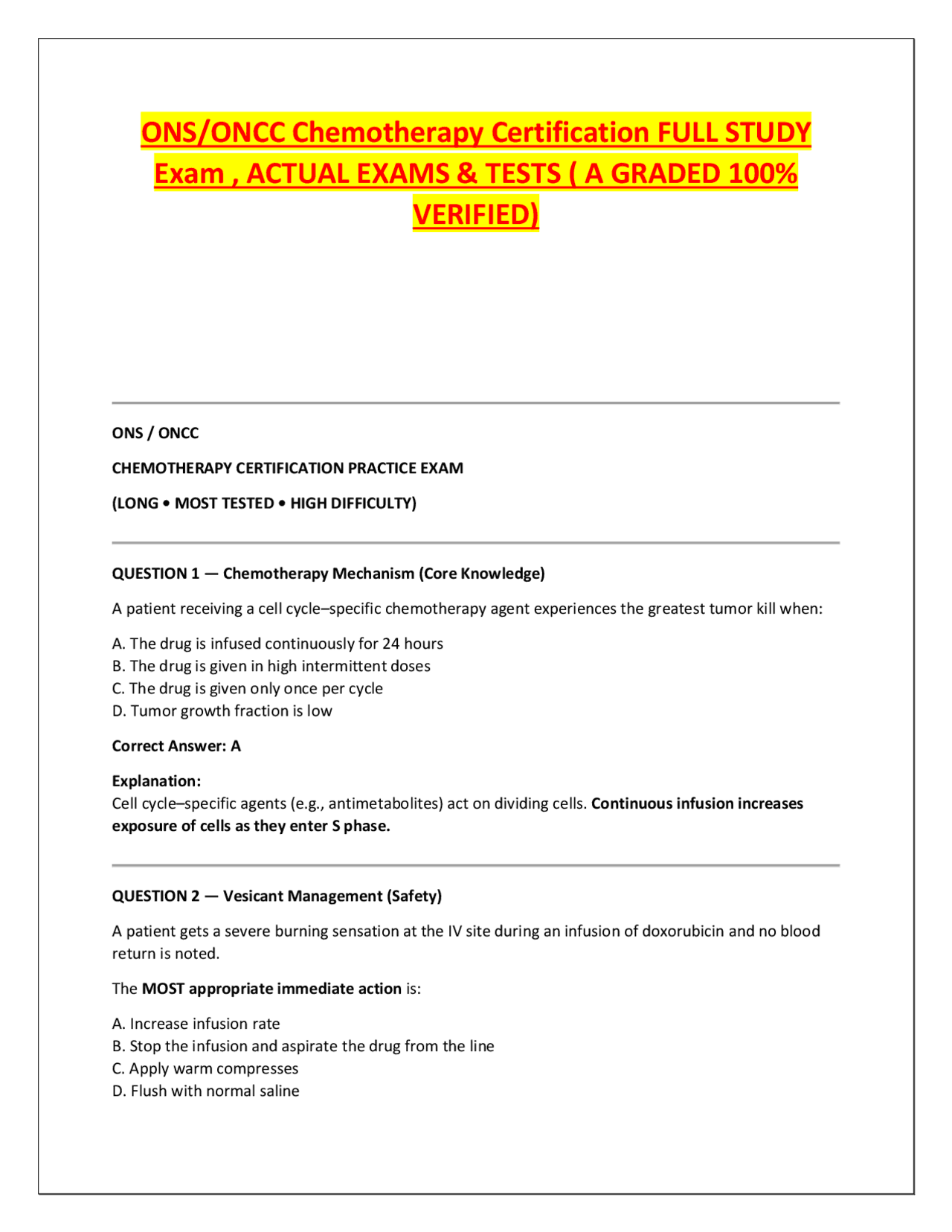 ONS/ONCC Chemotherapy Certification FULL STUDY Exam , ACTUAL EXAMS & TESTS ( A GRADED 100% VERIFIED)

ONS / ONCC

CHEMOTHERAPY CERTIFICATION PRACTICE EXAM

(LONG • MOST TESTED • HIGH DIFFICULTY)

QUESTION 1 — Chemotherapy Mechanism (Core Knowledge)

A patient receiving a cell cycle–specific chemotherapy agent experiences the greatest tumor kill when:

A. The drug is infused continuously for 24 hours
B. The drug is given in high intermittent doses
C. The drug is given only once per cycle
D. Tumor growth fraction is low

Correct Answer: A

Explanation:
Cell cycle–specific agents (e.g., antimetabolites) act on dividing cells. Continuous infusion increases exposure of cells as they enter S phase.

QUESTION 2 — Vesicant Management (Safety)

A patient gets a severe burning sensation at the IV site during an infusion of doxorubicin and no blood return is noted.

The MOST appropriate immediate action is:

A. Increase infusion rate
B. Stop the infusion and aspirate the drug from the line
C. Apply warm compresses
D. Flush with normal saline